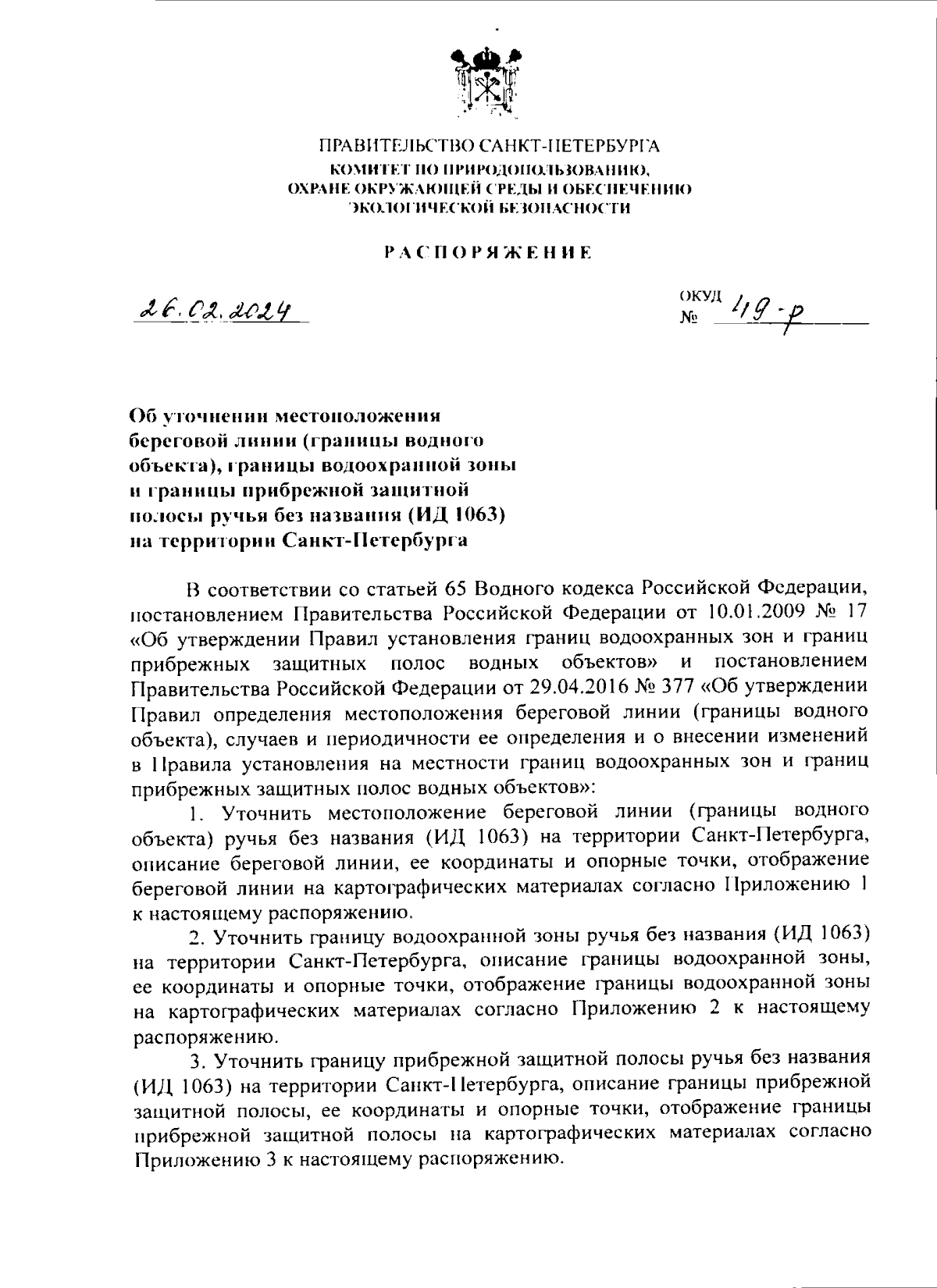 ПРАВИТЕЛЬСТВО САНКТ-ПЕТЕРБУРГА
КОМИТЕТ ПО ПРИРОДОПОЛЬЗОВАНИЮ, ОХРАНЕ ОКРУЖАЮЩЕЙ СРЕДЫ И ОБЕСПЕЧЕНИЮ ЭКОЛОГИЧЕСКОЙ БЕЗОПАСНОСТИ

РАСПОРЯЖЕНИЕ

26.02.2024

ОКУД
№ 49-р

Об уточнении местоположения береговой линии (границы водного объекта), границы водоохранной зоны и границы прибрежной защитной полосы ручья без названия (ИД 1063) на территории Санкт-Петербурга

В соответствии со статьей 65 Водного кодекса Российской Федерации, постановлением Правительства Российской Федерации от 10.01.2009 № 17 «Об утверждении Правил установления границ водоохранных зон и границ прибрежных защитных полос водных объектов» и постановлением Правительства Российской Федерации от 29.04.2016 № 377 «Об утверждении Правил определения местоположения береговой линии (границы водного объекта), случаев и периодичности ее определения и о внесении изменений в Правила установления на местности границ водоохранных зон и границ прибрежных защитных полос водных объектов»:

1. Уточнить местоположение береговой линии (границы водного объекта) ручья без названия (ИД 1063) на территории Санкт-Петербурга, описание береговой линии, ее координаты и опорные точки, отображение береговой линии на картографических материалах согласно Приложению 1 к настоящему распоряжению.

2. Уточнить границу водоохранной зоны ручья без названия (ИД 1063) на территории Санкт-Петербурга, описание границы водоохранной зоны, ее координаты и опорные точки, отображение границы водоохранной зоны на картографических материалах согласно Приложению 2 к настоящему распоряжению.

3. Уточнить границу прибрежной защитной полосы ручья без названия (ИД 1063) на территории Санкт-Петербурга, описание границы прибрежной защитной полосы, ее координаты и опорные точки, отображение границы прибрежной защитной полосы на картографических материалах согласно Приложению 3 к настоящему распоряжению.